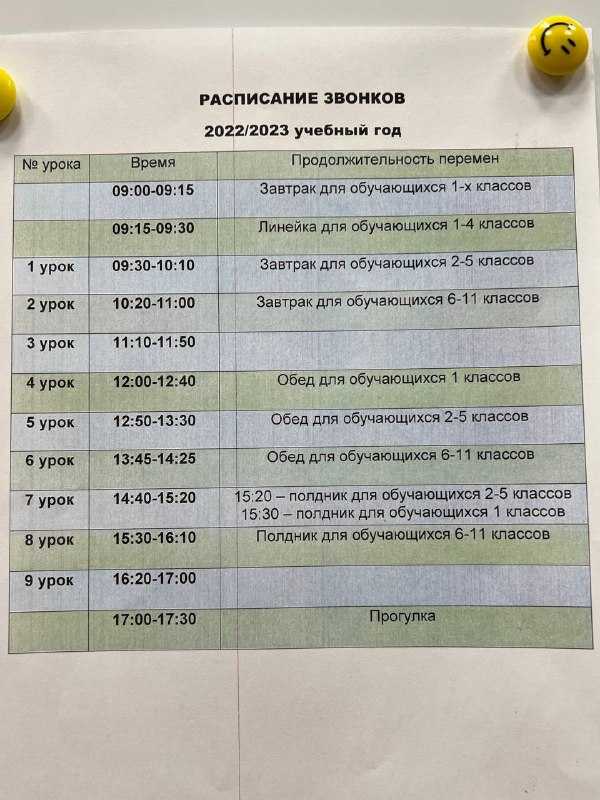 РАСПИСАНИЕ ЗВОНКОВ

2022/2023 учебный год

| № урока | Время | Продолжительность перемен |
|---|---|---|
| | 09:00-09:15 | Завтрак для обучающихся 1-х классов |
| | 09:15-09:30 | Линейка для обучающихся 1-4 классов |
| 1 урок | 09:30-10:10 | Завтрак для обучающихся 2-5 классов |
| 2 урок | 10:20-11:00 | Завтрак для обучающихся 6-11 классов |
| 3 урок | 11:10-11:50 | |
| 4 урок | 12:00-12:40 | Обед для обучающихся 1 классов |
| 5 урок | 12:50-13:30 | Обед для обучающихся 2-5 классов |
| 6 урок | 13:45-14:25 | Обед для обучающихся 6-11 классов |
| 7 урок | 14:40-15:20 | 15:20 – полдник для обучающихся 2-5 классов 15:30 – полдник для обучающихся 1 классов |
| 8 урок | 15:30-16:10 | Полдник для обучающихся 6-11 классов |
| 9 урок | 16:20-17:00 | |
| | 17:00-17:30 | Прогулка |